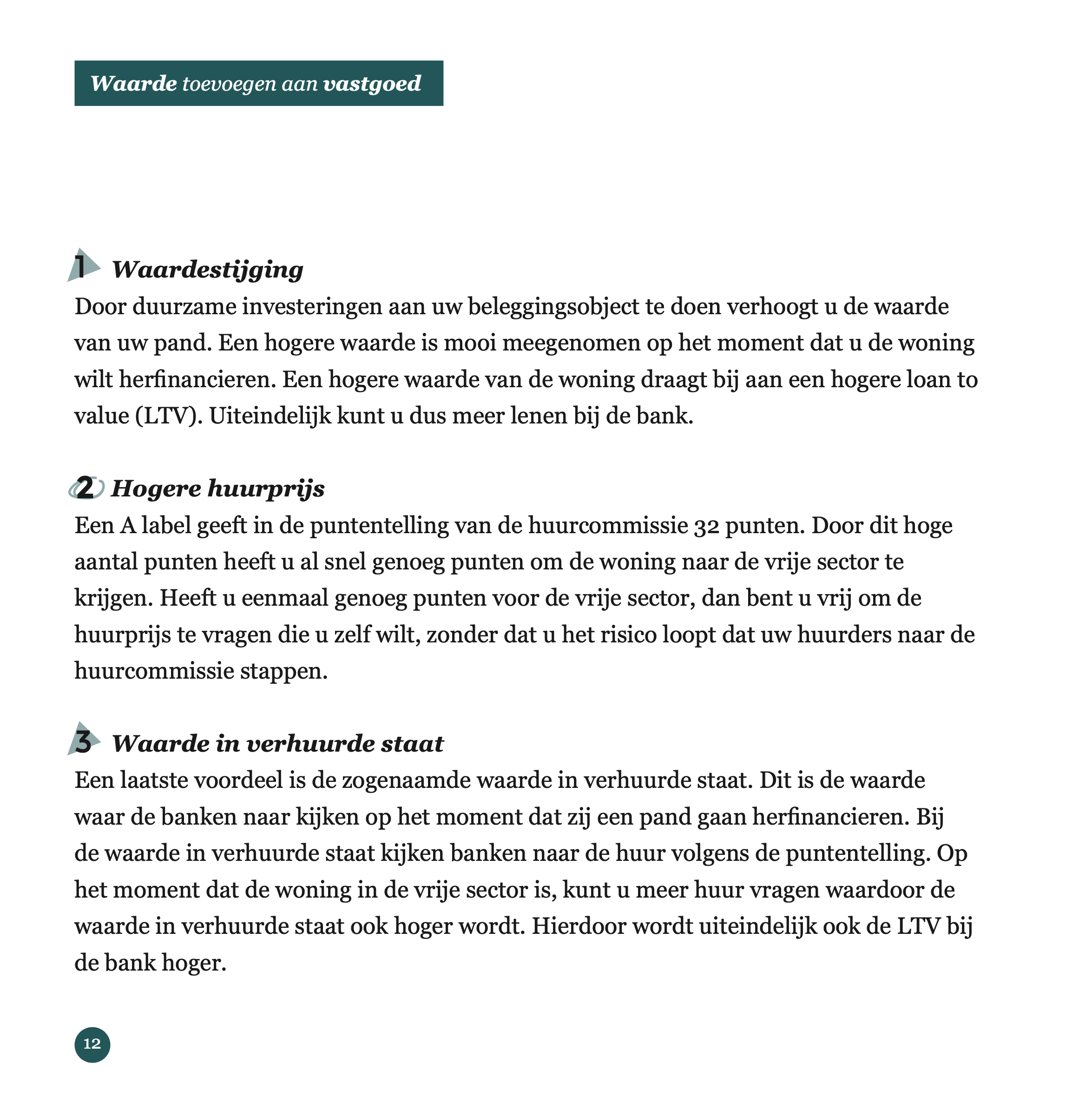 Waarde toevoegen aan vastgoed

1 Waardestijging

Door duurzame investeringen aan uw beleggingsobject te doen verhoogt u de waarde van uw pand. Een hogere waarde is mooi meegenomen op het moment dat u de woning wilt herfinancieren. Een hogere waarde van de woning draagt bij aan een hogere loan to value (LTV). Uiteindelijk kunt u dus meer lenen bij de bank.

2 Hogere huurprijs

Een A label geeft in de puntentelling van de huurcommissie 32 punten. Door dit hoge aantal punten heeft u al snel genoeg punten om de woning naar de vrije sector te krijgen. Heeft u eenmaal genoeg punten voor de vrije sector, dan bent u vrij om de huurprijs te vragen die u zelf wilt, zonder dat u het risico loopt dat uw huurders naar de huurcommissie stappen.

3 Waarde in verhuurde staat

Een laatste voordeel is de zogenaamde waarde in verhuurde staat. Dit is de waarde waar de banken naar kijken op het moment dat zij een pand gaan herfinancieren. Bij de waarde in verhuurde staat kijken banken naar de huur volgens de puntentelling. Op het moment dat de woning in de vrije sector is, kunt u meer huur vragen waardoor de waarde in verhuurde staat ook hoger wordt. Hierdoor wordt uiteindelijk ook de LTV bij de bank hoger.

12